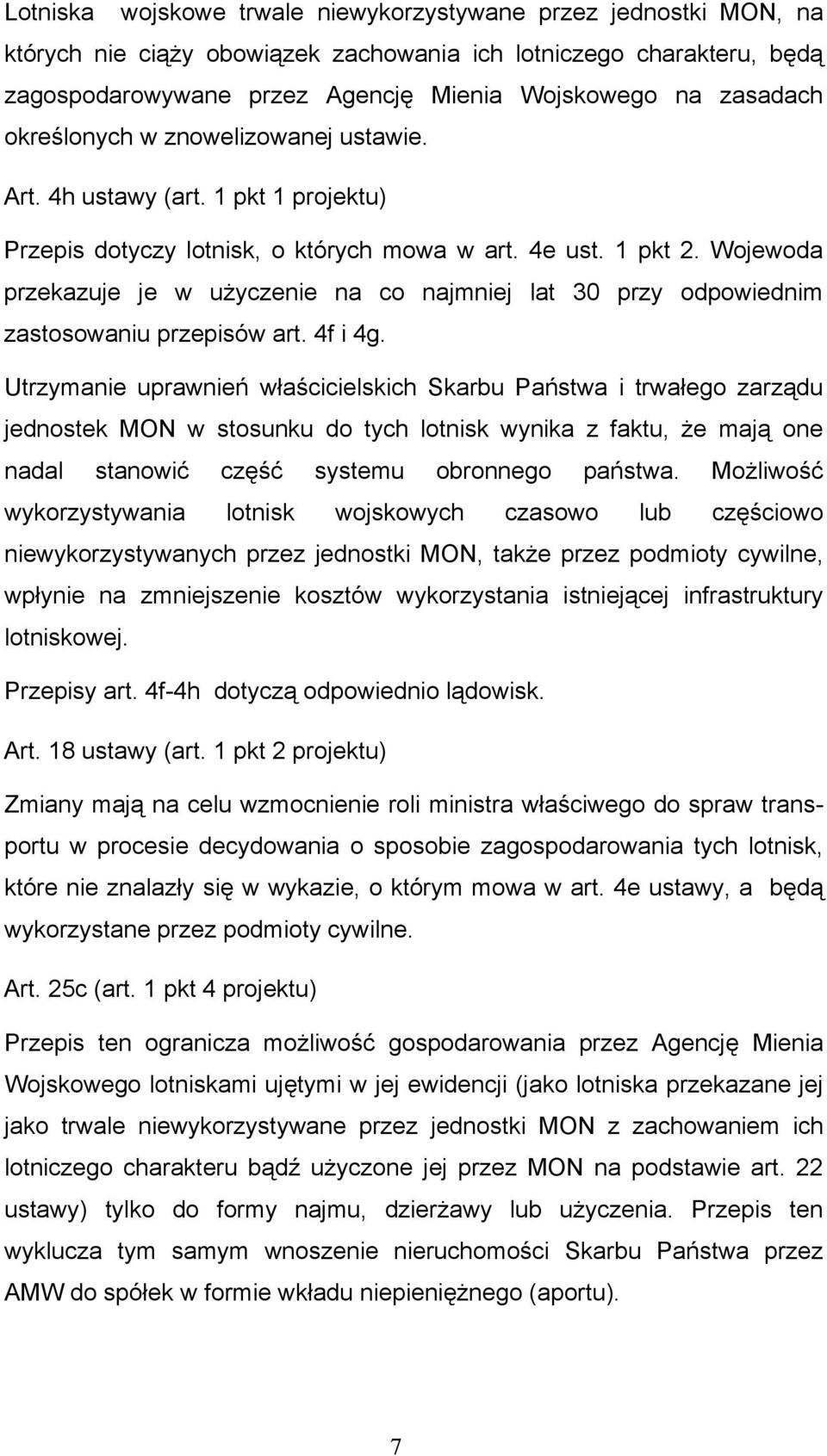 Lotniska wojskowe trwale niewykorzystywane przez jednostki MON, na których nie ciąży obowiązek zachowania ich lotniczego charakteru, będą zagospodarowywane przez Agencję Mienia Wojskowego na zasadach określonych w znowelizowanej ustawie.

Art. 4h ustawy (art. 1 pkt 1 projektu)

Przepis dotyczy lotnisk, o których mowa w art. 4e ust. 1 pkt 2. Wojewoda przekazuje je w użyczenie na co najmniej lat 30 przy odpowiednim zastosowaniu przepisów art. 4f i 4g.

Utrzymanie uprawnień właścicielskich Skarbu Państwa i trwałego zarządu jednostek MON w stosunku do tych lotnisk wynika z faktu, że mają one nadal stanowić część systemu obronnego państwa. Możliwość wykorzystywania lotnisk wojskowych czasowo lub częściowo niewykorzystywanych przez jednostki MON, także przez podmioty cywilne, wpłynie na zmniejszenie kosztów wykorzystania istniejącej infrastruktury lotniskowej.

Przepisy art. 4f-4h dotyczą odpowiednio lądowisk.

Art. 18 ustawy (art. 1 pkt 2 projektu)

Zmiany mają na celu wzmocnienie roli ministra właściwego do spraw transportu w procesie decydowania o sposobie zagospodarowania tych lotnisk, które nie znalazły się w wykazie, o którym mowa w art. 4e ustawy, a będą wykorzystane przez podmioty cywilne.

Art. 25c (art. 1 pkt 4 projektu)

Przepis ten ogranicza możliwość gospodarowania przez Agencję Mienia Wojskowego lotniskami ujętymi w jej ewidencji (jako lotniska przekazane jej jako trwale niewykorzystywane przez jednostki MON z zachowaniem ich lotniczego charakteru bądź użyczone jej przez MON na podstawie art. 22 ustawy) tylko do formy najmu, dzierżawy lub użyczenia. Przepis ten wyklucza tym samym wnoszenie nieruchomości Skarbu Państwa przez AMW do spółek w formie wkładu niepieniężnego (aportu).

7